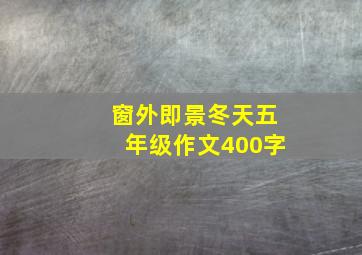 窗外即景冬天五年级作文400字